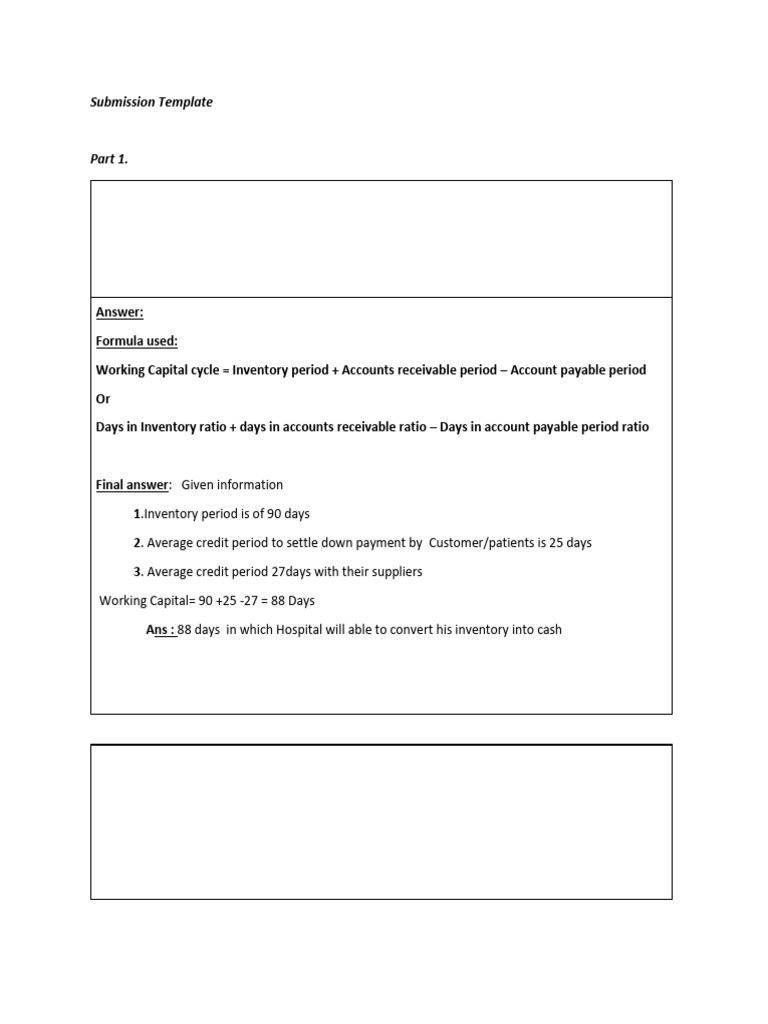 Submission Template

Part 1.

Answer:

Formula used:

Working Capital cycle = Inventory period + Accounts receivable period – Account payable period

Or

Days in Inventory ratio + days in accounts receivable ratio – Days in account payable period ratio

Final answer: Given information

1.Inventory period is of 90 days

2. Average credit period to settle down payment by Customer/patients is 25 days

3. Average credit period 27days with their suppliers

Working Capital= 90 +25 -27 = 88 Days

Ans : 88 days in which Hospital will able to convert his inventory into cash